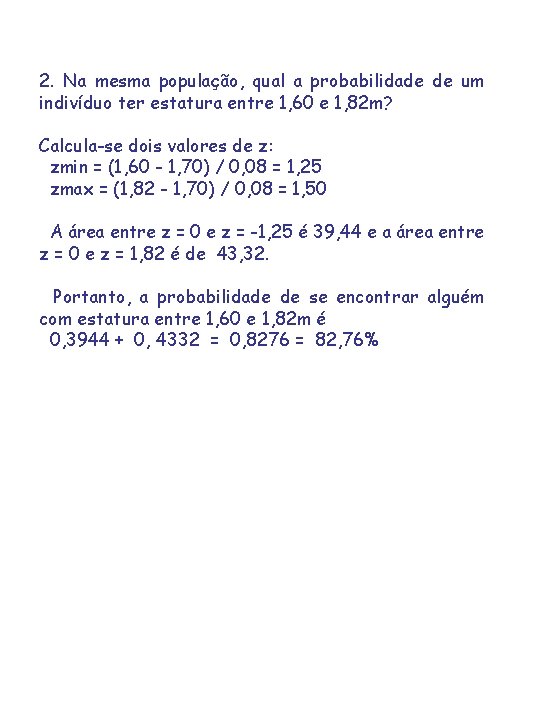 2. Na mesma população, qual a probabilidade de um indivíduo ter estatura entre 1,60 e 1,82m?

Calcula-se dois valores de z:
zmin = (1,60 - 1,70) / 0,08 = 1,25
zmax = (1,82 - 1,70) / 0,08 = 1,50

A área entre z = 0 e z = -1,25 é 39,44 e a área entre z = 0 e z = 1,82 é de 43,32.

Portanto, a probabilidade de se encontrar alguém com estatura entre 1,60 e 1,82m é
0,3944 + 0, 4332 = 0,8276 = 82,76%